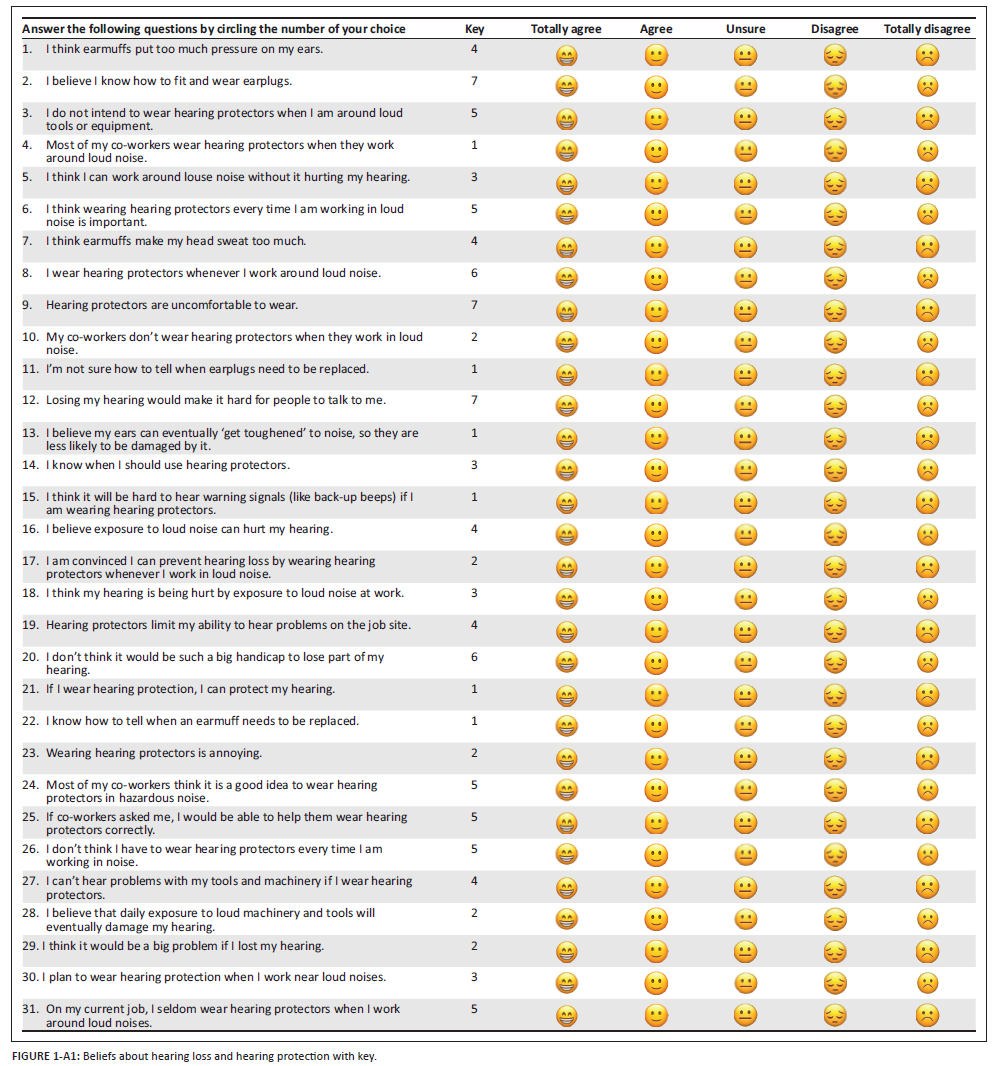 | Answer the following questions by circling the number of your choice | Key | Totally agree | Agree | Unsure | Disagree | Totally disagree |
|---|---|---|---|---|---|---|
| 1. I think earmuffs put too much pressure on my ears. | 4 | 😁 | 🙂 | 😐 | 😔 | ☹️ |
| 2. I believe I know how to fit and wear earplugs. | 7 | 😁 | 🙂 | 😐 | 😔 | ☹️ |
| 3. I do not intend to wear hearing protectors when I am around loud tools or equipment. | 5 | 😁 | 🙂 | 😐 | 😔 | ☹️ |
| 4. Most of my co-workers wear hearing protectors when they work around loud noise. | 1 | 😁 | 🙂 | 😐 | 😔 | ☹️ |
| 5. I think I can work around louse noise without it hurting my hearing. | 3 | 😁 | 🙂 | 😐 | 😔 | ☹️ |
| 6. I think wearing hearing protectors every time I am working in loud noise is important. | 5 | 😁 | 🙂 | 😐 | 😔 | ☹️ |
| 7. I think earmuffs make my head sweat too much. | 4 | 😁 | 🙂 | 😐 | 😔 | ☹️ |
| 8. I wear hearing protectors whenever I work around loud noise. | 6 | 😁 | 🙂 | 😐 | 😔 | ☹️ |
| 9. Hearing protectors are uncomfortable to wear. | 7 | 😁 | 🙂 | 😐 | 😔 | ☹️ |
| 10. My co-workers don't wear hearing protectors when they work in loud noise. | 2 | 😁 | 🙂 | 😐 | 😔 | ☹️ |
| 11. I'm not sure how to tell when earplugs need to be replaced. | 1 | 😁 | 🙂 | 😐 | 😔 | ☹️ |
| 12. Losing my hearing would make it hard for people to talk to me. | 7 | 😁 | 🙂 | 😐 | 😔 | ☹️ |
| 13. I believe my ears can eventually 'get toughened' to noise, so they are less likely to be damaged by it. | 1 | 😁 | 🙂 | 😐 | 😔 | ☹️ |
| 14. I know when I should use hearing protectors. | 3 | 😁 | 🙂 | 😐 | 😔 | ☹️ |
| 15. I think it will be hard to hear warning signals (like back-up beeps) if I am wearing hearing protectors. | 1 | 😁 | 🙂 | 😐 | 😔 | ☹️ |
| 16. I believe exposure to loud noise can hurt my hearing. | 4 | 😁 | 🙂 | 😐 | 😔 | ☹️ |
| 17. I am convinced I can prevent hearing loss by wearing hearing protectors whenever I work in loud noise. | 2 | 😁 | 🙂 | 😐 | 😔 | ☹️ |
| 18. I think my hearing is being hurt by exposure to loud noise at work. | 3 | 😁 | 🙂 | 😐 | 😔 | ☹️ |
| 19. Hearing protectors limit my ability to hear problems on the job site. | 4 | 😁 | 🙂 | 😐 | 😔 | ☹️ |
| 20. I don't think it would be such a big handicap to lose part of my hearing. | 6 | 😁 | 🙂 | 😐 | 😔 | ☹️ |
| 21. If I wear hearing protection, I can protect my hearing. | 1 | 😁 | 🙂 | 😐 | 😔 | ☹️ |
| 22. I know how to tell when an earmuff needs to be replaced. | 1 | 😁 | 🙂 | 😐 | 😔 | ☹️ |
| 23. Wearing hearing protectors is annoying. | 2 | 😁 | 🙂 | 😐 | 😔 | ☹️ |
| 24. Most of my co-workers think it is a good idea to wear hearing protectors in hazardous noise. | 5 | 😁 | 🙂 | 😐 | 😔 | ☹️ |
| 25. If co-workers asked me, I would be able to help them wear hearing protectors correctly. | 5 | 😁 | 🙂 | 😐 | 😔 | ☹️ |
| 26. I don't think I have to wear hearing protectors every time I am working in noise. | 5 | 😁 | 🙂 | 😐 | 😔 | ☹️ |
| 27. I can't hear problems with my tools and machinery if I wear hearing protectors. | 4 | 😁 | 🙂 | 😐 | 😔 | ☹️ |
| 28. I believe that daily exposure to loud machinery and tools will eventually damage my hearing. | 2 | 😁 | 🙂 | 😐 | 😔 | ☹️ |
| 29. I think it would be a big problem if I lost my hearing. | 2 | 😁 | 🙂 | 😐 | 😔 | ☹️ |
| 30. I plan to wear hearing protection when I work near loud noises. | 3 | 😁 | 🙂 | 😐 | 😔 | ☹️ |
| 31. On my current job, I seldom wear hearing protectors when I work around loud noises. | 5 | 😁 | 🙂 | 😐 | 😔 | ☹️ |

FIGURE 1-A1: Beliefs about hearing loss and hearing protection with key.